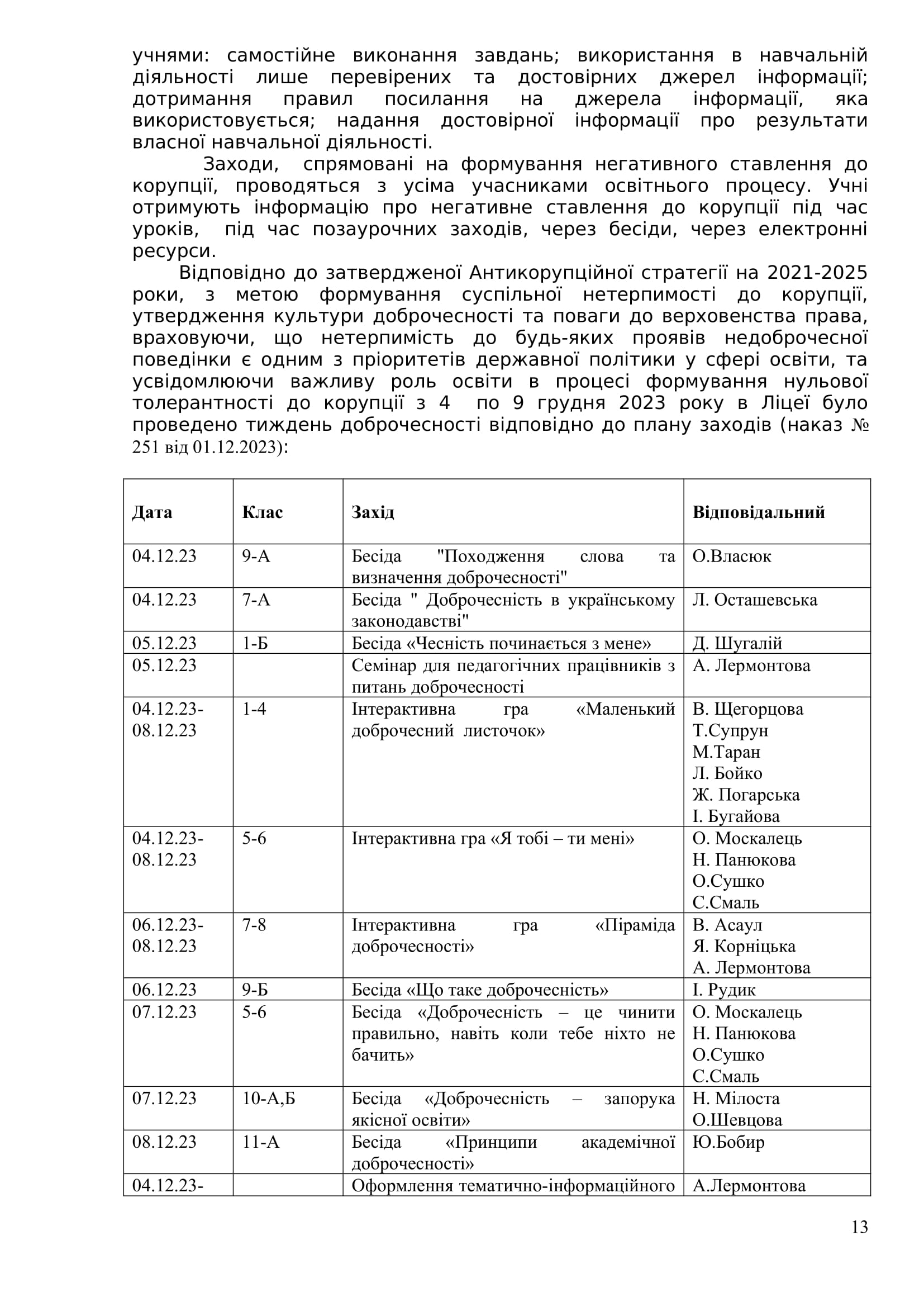 учнями: самостійне виконання завдань; використання в навчальній діяльності лише перевірених та достовірних джерел інформації; дотримання правил посилання на джерела інформації, яка використовується; надання достовірної інформації про результати власної навчальної діяльності.

Заходи, спрямовані на формування негативного ставлення до корупції, проводяться з усіма учасниками освітнього процесу. Учні отримують інформацію про негативне ставлення до корупції під час уроків, під час позаурочних заходів, через бесіди, через електронні ресурси.

Відповідно до затвердженої Антикорупційної стратегії на 2021-2025 роки, з метою формування суспільної нетерпимості до корупції, утвердження культури доброчесності та поваги до верховенства права, враховуючи, що нетерпимість до будь-яких проявів недоброчесної поведінки є одним з пріоритетів державної політики у сфері освіти, та усвідомлюючи важливу роль освіти в процесі формування нульової толерантності до корупції з 4 по 9 грудня 2023 року в Ліцеї було проведено тиждень доброчесності відповідно до плану заходів (наказ № 251 від 01.12.2023):

| Дата | Клас | Захід | Відповідальний |
|---|---|---|---|
| 04.12.23 | 9-А | Бесіда "Походження слова та визначення доброчесності" | О.Власюк |
| 04.12.23 | 7-А | Бесіда " Доброчесність в українському законодавстві" | Л. Осташевська |
| 05.12.23 | 1-Б | Бесіда «Чесність починається з мене» | Д. Шугалій |
| 05.12.23 | | Семінар для педагогічних працівників з питань доброчесності | А. Лермонтова |
| 04.12.23-08.12.23 | 1-4 | Інтерактивна гра «Маленький доброчесний листочок» | В. Щегорцова Т.Супрун М.Таран Л. Бойко Ж. Погарська І. Бугайова |
| 04.12.23-08.12.23 | 5-6 | Інтерактивна гра «Я тобі – ти мені» | О. Москалець Н. Панюкова О.Сушко С.Смаль |
| 06.12.23-08.12.23 | 7-8 | Інтерактивна гра «Піраміда доброчесності» | В. Асаул Я. Корніцька А. Лермонтова |
| 06.12.23 | 9-Б | Бесіда «Що таке доброчесність» | І. Рудик |
| 07.12.23 | 5-6 | Бесіда «Доброчесність – це чинити правильно, навіть коли тебе ніхто не бачить» | О. Москалець Н. Панюкова О.Сушко С.Смаль |
| 07.12.23 | 10-А,Б | Бесіда «Доброчесність – запорука якісної освіти» | Н. Мілоста О.Шевцова |
| 08.12.23 | 11-А | Бесіда «Принципи академічної доброчесності» | Ю.Бобир |
| 04.12.23- | | Оформлення тематично-інформаційного | А.Лермонтова |

13